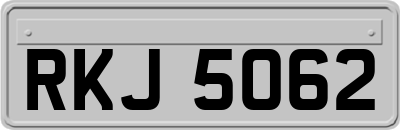 RKJ 5062